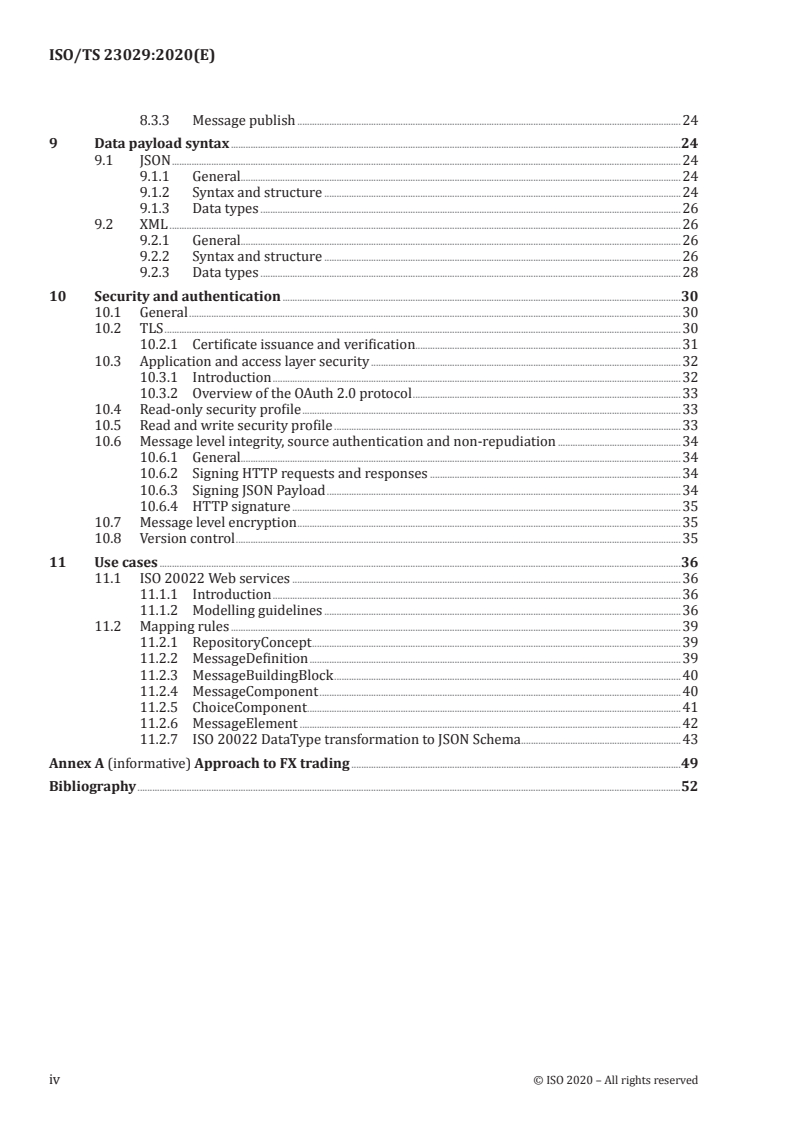 ISO/TS 23029:2020(E)

8.3.3 Message publish 24

9 Data payload syntax 24
9.1 JSON 24
9.1.1 General 24
9.1.2 Syntax and structure 24
9.1.3 Data types 26
9.2 XML 26
9.2.1 General 26
9.2.2 Syntax and structure 26
9.2.3 Data types 28

10 Security and authentication 30
10.1 General 30
10.2 TLS 30
10.2.1 Certificate issuance and verification 31
10.3 Application and access layer security 32
10.3.1 Introduction 32
10.3.2 Overview of the OAuth 2.0 protocol 33
10.4 Read-only security profile 33
10.5 Read and write security profile 33
10.6 Message level integrity, source authentication and non-repudiation 34
10.6.1 General 34
10.6.2 Signing HTTP requests and responses 34
10.6.3 Signing JSON Payload 34
10.6.4 HTTP signature 35
10.7 Message level encryption 35
10.8 Version control 35

11 Use cases 36
11.1 ISO 20022 Web services 36
11.1.1 Introduction 36
11.1.2 Modelling guidelines 36
11.2 Mapping rules 39
11.2.1 RepositoryConcept 39
11.2.2 MessageDefinition 39
11.2.3 MessageBuildingBlock 40
11.2.4 MessageComponent 40
11.2.5 ChoiceComponent 41
11.2.6 MessageElement 42
11.2.7 ISO 20022 DataType transformation to JSON Schema 43

Annex A (informative) Approach to FX trading 49

Bibliography 52

iv © ISO 2020 – All rights reserved